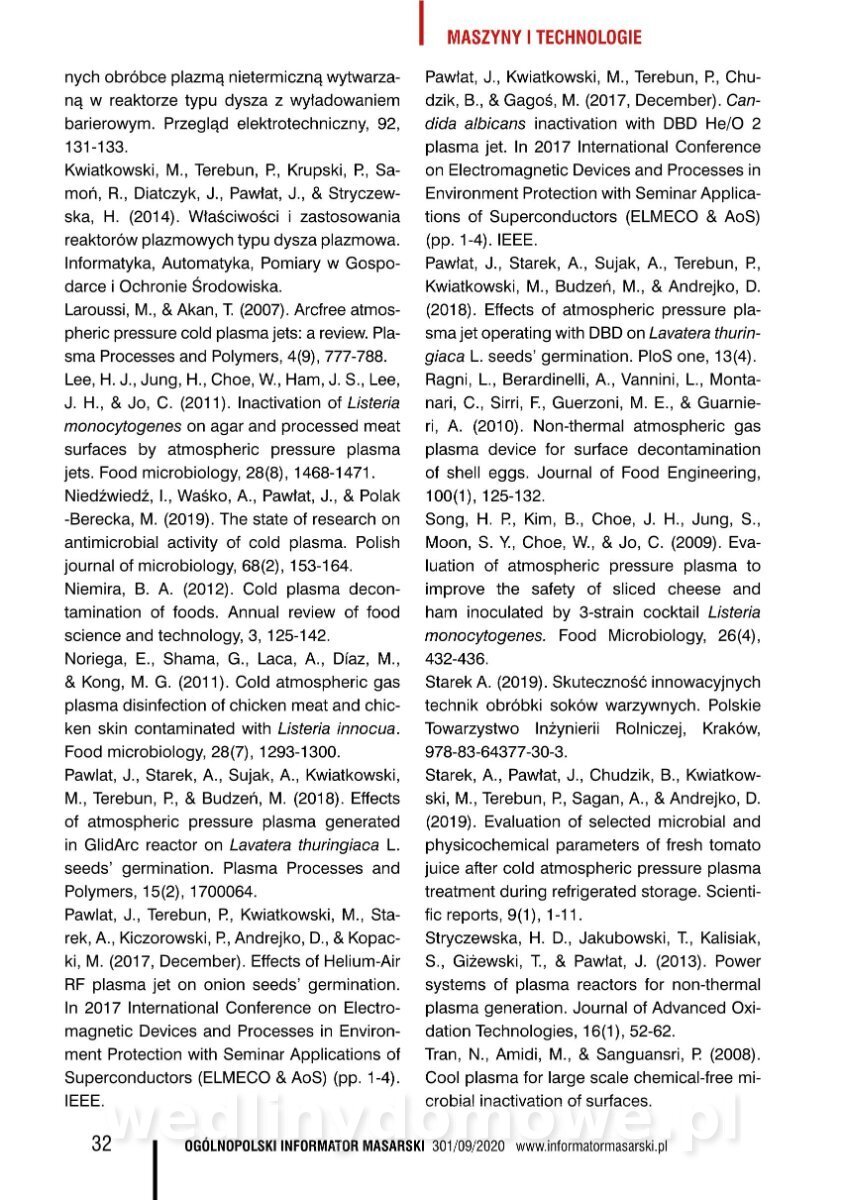 MASZYNY I TECHNOLOGIE

nych obróbce plazmą nietermiczną wytwarzaną w reaktorze typu dysza z wyładowaniem barierowym. Przegląd elektrotechniczny, 92, 131-133.

Kwiatkowski, M., Terebun, P., Krupski, P., Samoń, R., Diatczyk, J., Pawłat, J., & Stryczewska, H. (2014). Właściwości i zastosowania reaktorów plazmowych typu dysza plazmowa. Informatyka, Automatyka, Pomiary w Gospodarce i Ochronie Środowiska.

Laroussi, M., & Akan, T. (2007). Arcfree atmospheric pressure cold plasma jets: a review. Plasma Processes and Polymers, 4(9), 777-788.

Lee, H. J., Jung, H., Choe, W., Ham, J. S., Lee, J. H., & Jo, C. (2011). Inactivation of Listeria monocytogenes on agar and processed meat surfaces by atmospheric pressure plasma jets. Food microbiology, 28(8), 1468-1471.

Niedźwiedź, I., Waśko, A., Pawłat, J., & Polak -Berecka, M. (2019). The state of research on antimicrobial activity of cold plasma. Polish journal of microbiology, 68(2), 153-164.

Niemira, B. A. (2012). Cold plasma decontamination of foods. Annual review of food science and technology, 3, 125-142.

Noriega, E., Shama, G., Laca, A., Díaz, M., & Kong, M. G. (2011). Cold atmospheric gas plasma disinfection of chicken meat and chicken skin contaminated with Listeria innocua. Food microbiology, 28(7), 1293-1300.

Pawlat, J., Starek, A., Sujak, A., Kwiatkowski, M., Terebun, P., & Budzeń, M. (2018). Effects of atmospheric pressure plasma generated in GlidArc reactor on Lavatera thuringiaca L. seeds' germination. Plasma Processes and Polymers, 15(2), 1700064.

Pawlat, J., Terebun, P., Kwiatkowski, M., Starek, A., Kiczorowski, P., Andrejko, D., & Kopacki, M. (2017, December). Effects of Helium-Air RF plasma jet on onion seeds' germination. In 2017 International Conference on Electromagnetic Devices and Processes in Environment Protection with Seminar Applications of Superconductors (ELMECO & AoS) (pp. 1-4). IEEE.

Pawłat, J., Kwiatkowski, M., Terebun, P., Chudzik, B., & Gagoś, M. (2017, December). Candida albicans inactivation with DBD He/O 2 plasma jet. In 2017 International Conference on Electromagnetic Devices and Processes in Environment Protection with Seminar Applications of Superconductors (ELMECO & AoS) (pp. 1-4). IEEE.

Pawłat, J., Starek, A., Sujak, A., Terebun, P., Kwiatkowski, M., Budzeń, M., & Andrejko, D. (2018). Effects of atmospheric pressure plasma jet operating with DBD on Lavatera thuringiaca L. seeds' germination. PloS one, 13(4).

Ragni, L., Berardinelli, A., Vannini, L., Montanari, C., Sirri, F., Guerzoni, M. E., & Guarnieri, A. (2010). Non-thermal atmospheric gas plasma device for surface decontamination of shell eggs. Journal of Food Engineering, 100(1), 125-132.

Song, H. P., Kim, B., Choe, J. H., Jung, S., Moon, S. Y., Choe, W., & Jo, C. (2009). Evaluation of atmospheric pressure plasma to improve the safety of sliced cheese and ham inoculated by 3-strain cocktail Listeria monocytogenes. Food Microbiology, 26(4), 432-436.

Starek A. (2019). Skuteczność innowacyjnych technik obróbki soków warzywnych. Polskie Towarzystwo Inżynierii Rolniczej, Kraków, 978-83-64377-30-3.

Starek, A., Pawłat, J., Chudzik, B., Kwiatkowski, M., Terebun, P., Sagan, A., & Andrejko, D. (2019). Evaluation of selected microbial and physicochemical parameters of fresh tomato juice after cold atmospheric pressure plasma treatment during refrigerated storage. Scientific reports, 9(1), 1-11.

Stryczewska, H. D., Jakubowski, T., Kalisiak, S., Giżewski, T., & Pawłat, J. (2013). Power systems of plasma reactors for non-thermal plasma generation. Journal of Advanced Oxidation Technologies, 16(1), 52-62.

Tran, N., Amidi, M., & Sanguansri, P. (2008). Cool plasma for large scale chemical-free microbial inactivation of surfaces.

wedlinydomowe.pl

32 OGÓLNOPOLSKI INFORMATOR MASARSKI 301/09/2020 www.informatormasarski.pl